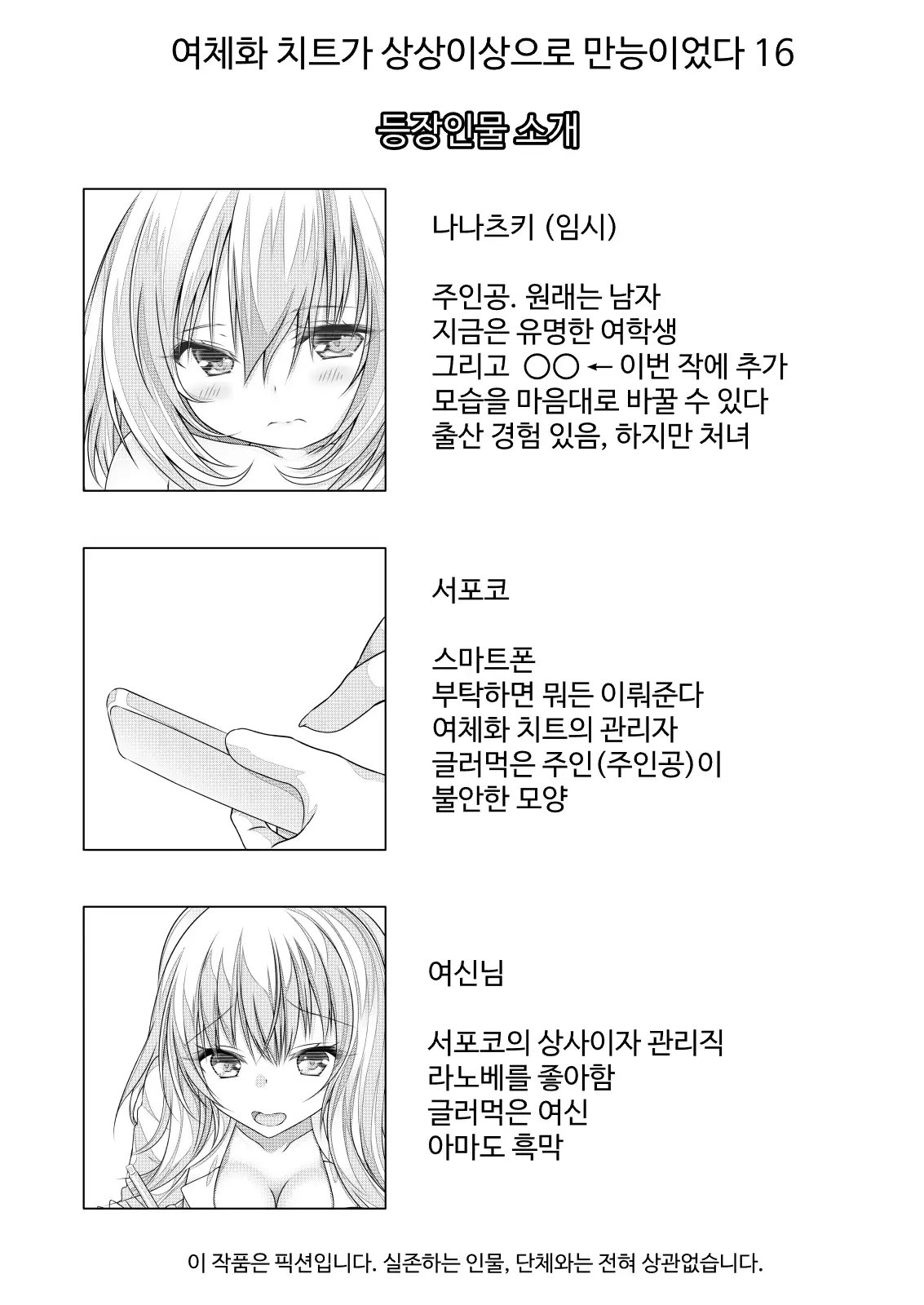 여체화 치트가 상상이상으로 만능이었다 16

등장인물 소개

나나츠키 (임시)

주인공. 원래는 남자
지금은 유명한 여학생
그리고 ○○ ← 이번 작에 추가
모습을 마음대로 바꿀 수 있다
출산 경험 있음, 하지만 처녀

서포코

스마트폰
부탁하면 뭐든 이뤄준다
여체화 치트의 관리자
글러먹은 주인(주인공)이
불안한 모양

여신님

서포코의 상사이자 관리직
라노베를 좋아함
글러먹은 여신
아마도 흑막

이 작품은 픽션입니다. 실존하는 인물, 단체와는 전혀 상관없습니다.